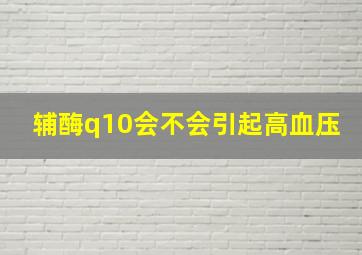 辅酶q10会不会引起高血压